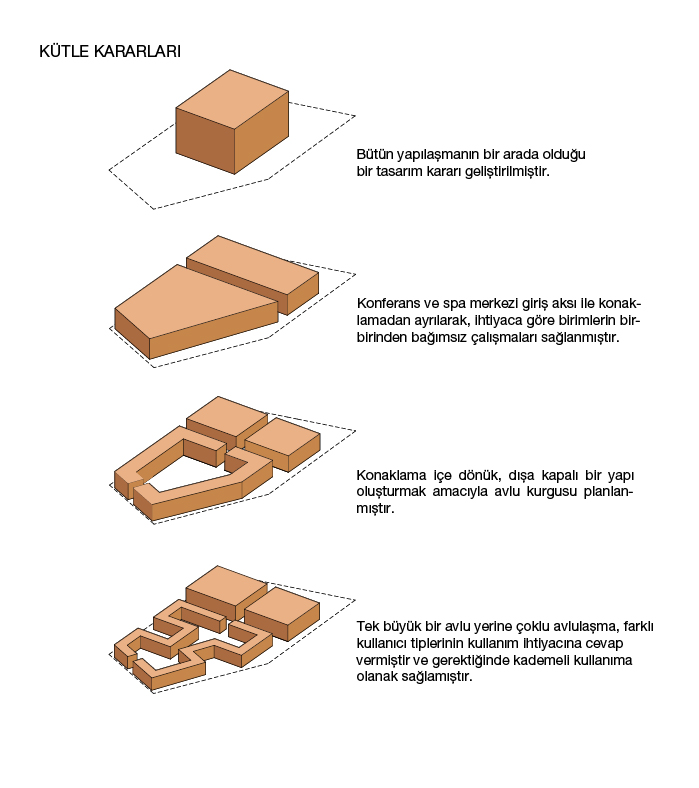 KÜTLE KARARLARI

Bütün yapılaşmanın bir arada olduğu bir tasarım kararı geliştirilmiştir.

Konferans ve spa merkezi giriş aksı ile konaklamadan ayrılarak, ihtiyaca göre birimlerin birbirinden bağımsız çalışmaları sağlanmıştır.

Konaklama içe dönük, dışa kapalı bir yapı oluşturmak amacıyla avlu kurgusu planlanmıştır.

Tek büyük bir avlu yerine çoklu avlulaşma, farklı kullanıcı tiplerinin kullanım ihtiyacına cevap vermiştir ve gerektiğinde kademeli kullanıma olanak sağlamıştır.